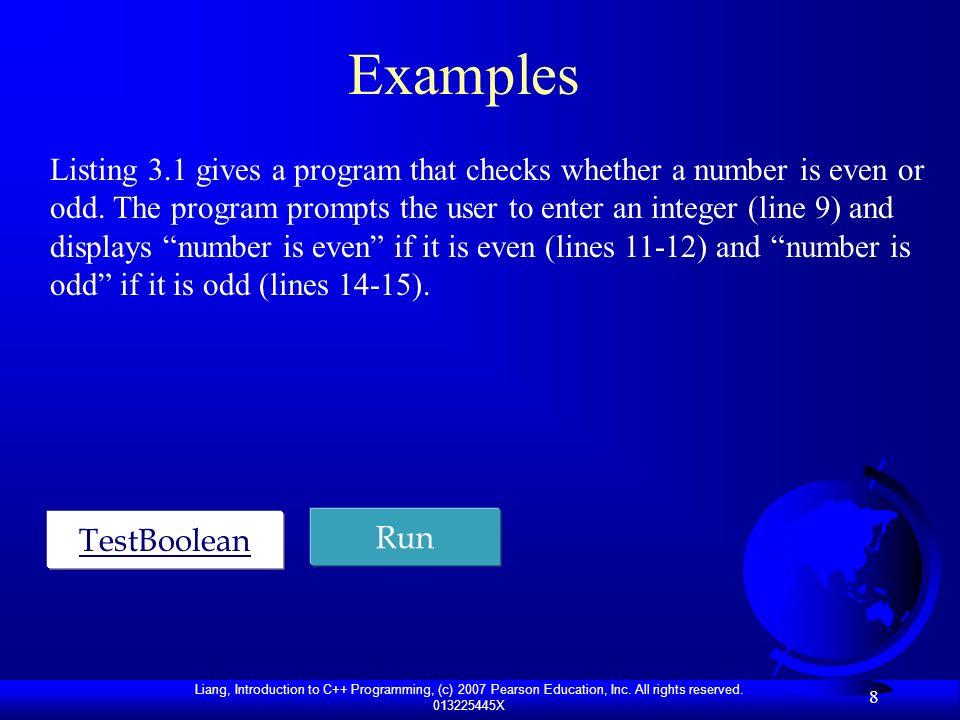 Examples

Listing 3.1 gives a program that checks whether a number is even or odd. The program prompts the user to enter an integer (line 9) and displays “number is even” if it is even (lines 11-12) and “number is odd” if it is odd (lines 14-15).

TestBoolean

Run

Liang, Introduction to C++ Programming, (c) 2007 Pearson Education, Inc. All rights reserved. 013225445X

8